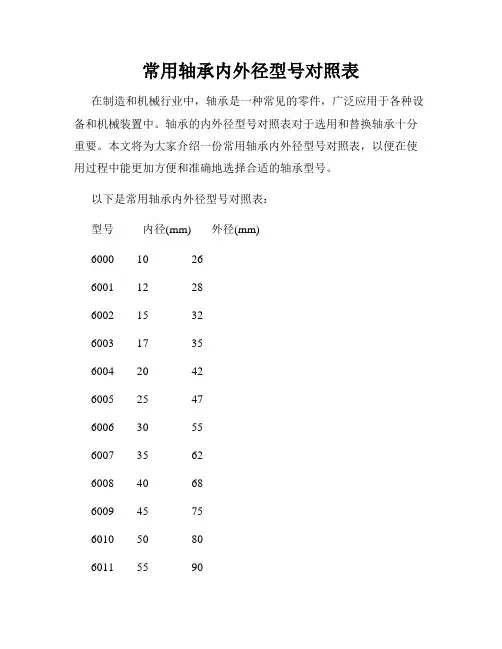 常用轴承内外径型号对照表

在制造和机械行业中，轴承是一种常见的零件，广泛应用于各种设备和机械装置中。轴承的内外径型号对照表对于选用和替换轴承十分重要。本文将为大家介绍一份常用轴承内外径型号对照表，以便在使用过程中能更加方便和准确地选择合适的轴承型号。

以下是常用轴承内外径型号对照表：

| 型号 | 内径(mm) | 外径(mm) |
|---|---|---|
| 6000 | 10 | 26 |
| 6001 | 12 | 28 |
| 6002 | 15 | 32 |
| 6003 | 17 | 35 |
| 6004 | 20 | 42 |
| 6005 | 25 | 47 |
| 6006 | 30 | 55 |
| 6007 | 35 | 62 |
| 6008 | 40 | 68 |
| 6009 | 45 | 75 |
| 6010 | 50 | 80 |
| 6011 | 55 | 90 |